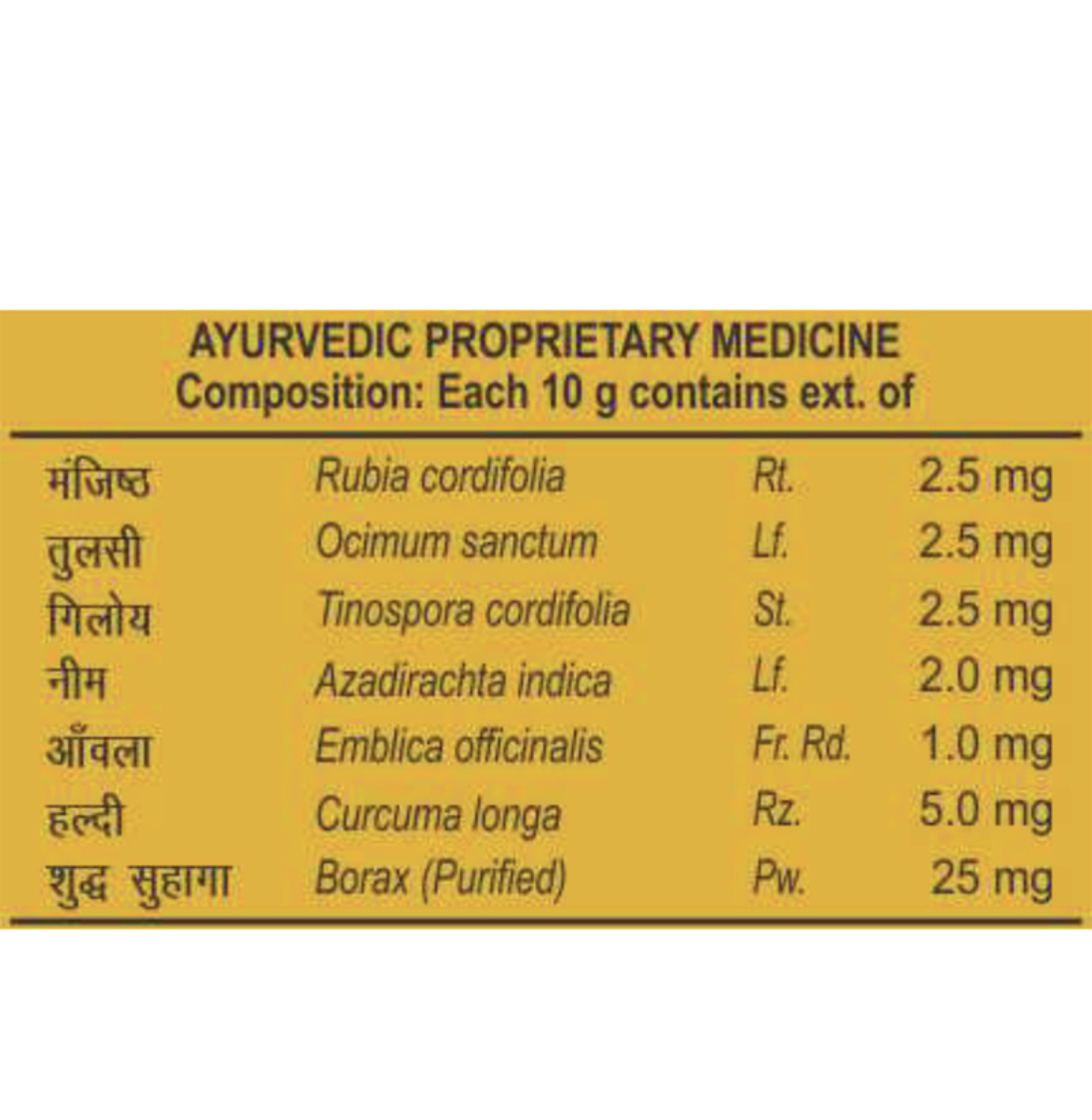 AYURVEDIC PROPRIETARY MEDICINE
Composition: Each 10 g contains ext. of

| | | | |
|---|---|---|---|
| मंजिष्ठ | Rubia cordifolia | Rt. | 2.5 mg |
| तुलसी | Ocimum sanctum | Lf. | 2.5 mg |
| गिलोय | Tinospora cordifolia | St. | 2.5 mg |
| नीम | Azadirachta indica | Lf. | 2.0 mg |
| आँवला | Emblica officinalis | Fr. Rd. | 1.0 mg |
| हल्दी | Curcuma longa | Rz. | 5.0 mg |
| शुद्ध सुहागा | Borax (Purified) | Pw. | 25 mg |